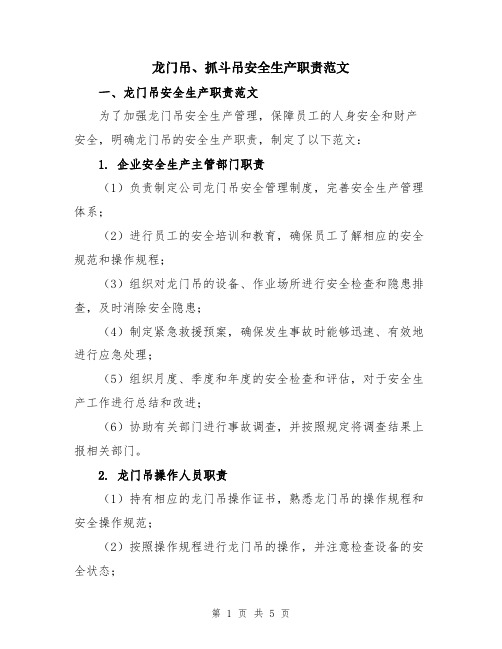 龙门吊、抓斗吊安全生产职责范文

一、龙门吊安全生产职责范文

为了加强龙门吊安全生产管理，保障员工的人身安全和财产安全，明确龙门吊的安全生产职责，制定了以下范文：

1. 企业安全生产主管部门职责

（1）负责制定公司龙门吊安全管理制度，完善安全生产管理体系；

（2）进行员工的安全培训和教育，确保员工了解相应的安全规范和操作规程；

（3）组织对龙门吊的设备、作业场所进行安全检查和隐患排查，及时消除安全隐患；

（4）制定紧急救援预案，确保发生事故时能够迅速、有效地进行应急处理；

（5）组织月度、季度和年度的安全检查和评估，对于安全生产工作进行总结和改进；

（6）协助有关部门进行事故调查，并按照规定将调查结果上报相关部门。

2. 龙门吊操作人员职责

（1）持有相应的龙门吊操作证书，熟悉龙门吊的操作规程和安全操作规范；

（2）按照操作规程进行龙门吊的操作，并注意检查设备的安全状态；

第 1 页 共 5 页